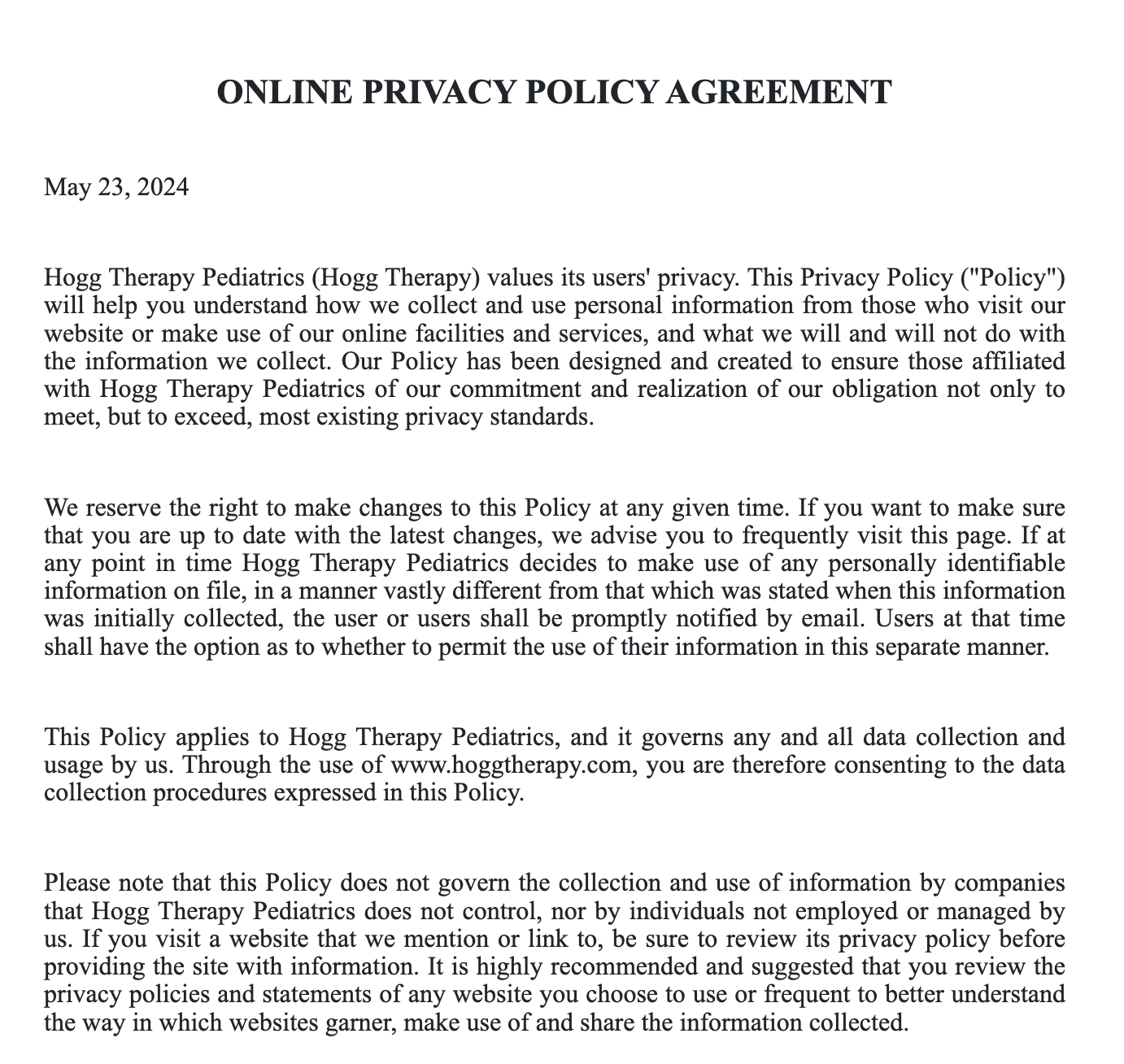 ONLINE PRIVACY POLICY AGREEMENT

May 23, 2024

Hogg Therapy Pediatrics (Hogg Therapy) values its users' privacy. This Privacy Policy ("Policy") will help you understand how we collect and use personal information from those who visit our website or make use of our online facilities and services, and what we will and will not do with the information we collect. Our Policy has been designed and created to ensure those affiliated with Hogg Therapy Pediatrics of our commitment and realization of our obligation not only to meet, but to exceed, most existing privacy standards.

We reserve the right to make changes to this Policy at any given time. If you want to make sure that you are up to date with the latest changes, we advise you to frequently visit this page. If at any point in time Hogg Therapy Pediatrics decides to make use of any personally identifiable information on file, in a manner vastly different from that which was stated when this information was initially collected, the user or users shall be promptly notified by email. Users at that time shall have the option as to whether to permit the use of their information in this separate manner.

This Policy applies to Hogg Therapy Pediatrics, and it governs any and all data collection and usage by us. Through the use of www.hoggtherapy.com, you are therefore consenting to the data collection procedures expressed in this Policy.

Please note that this Policy does not govern the collection and use of information by companies that Hogg Therapy Pediatrics does not control, nor by individuals not employed or managed by us. If you visit a website that we mention or link to, be sure to review its privacy policy before providing the site with information. It is highly recommended and suggested that you review the privacy policies and statements of any website you choose to use or frequent to better understand the way in which websites garner, make use of and share the information collected.